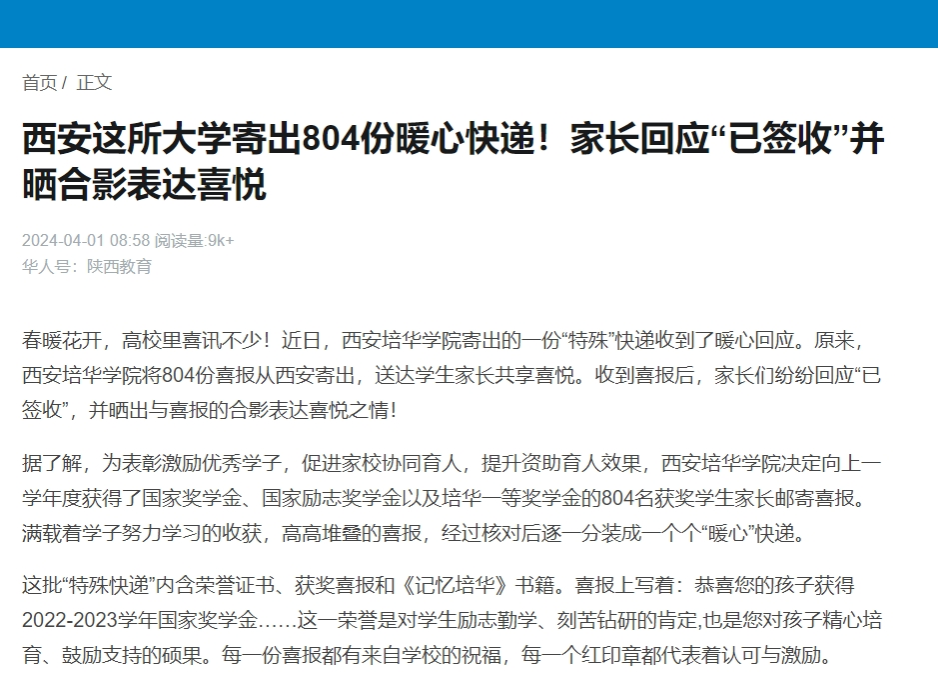 首页 / 正文

西安这所大学寄出804份暖心快递！家长回应“已签收”并晒合影表达喜悦

2024-04-01 08:58 阅读量:9k+
华人号：陕西教育

春暖花开，高校里喜讯不少！近日，西安培华学院寄出的一份“特殊”快递收到了暖心回应。原来，西安培华学院将804份喜报从西安寄出，送达学生家长共享喜悦。收到喜报后，家长们纷纷回应“已签收”，并晒出与喜报的合影表达喜悦之情！

据了解，为表彰激励优秀学子，促进家校协同育人，提升资助育人效果，西安培华学院决定向上一学年度获得了国家奖学金、国家励志奖学金以及培华一等奖学金的804名获奖学生家长邮寄喜报。满载着学子努力学习的收获，高高堆叠的喜报，经过核对后逐一分装成一个个“暖心”快递。

这批“特殊快递”内含荣誉证书、获奖喜报和《记忆培华》书籍。喜报上写着：恭喜您的孩子获得2022-2023学年国家奖学金……这一荣誉是对学生励志勤学、刻苦钻研的肯定,也是您对孩子精心培育、鼓励支持的硕果。每一份喜报都有来自学校的祝福，每一个红印章都代表着认可与激励。